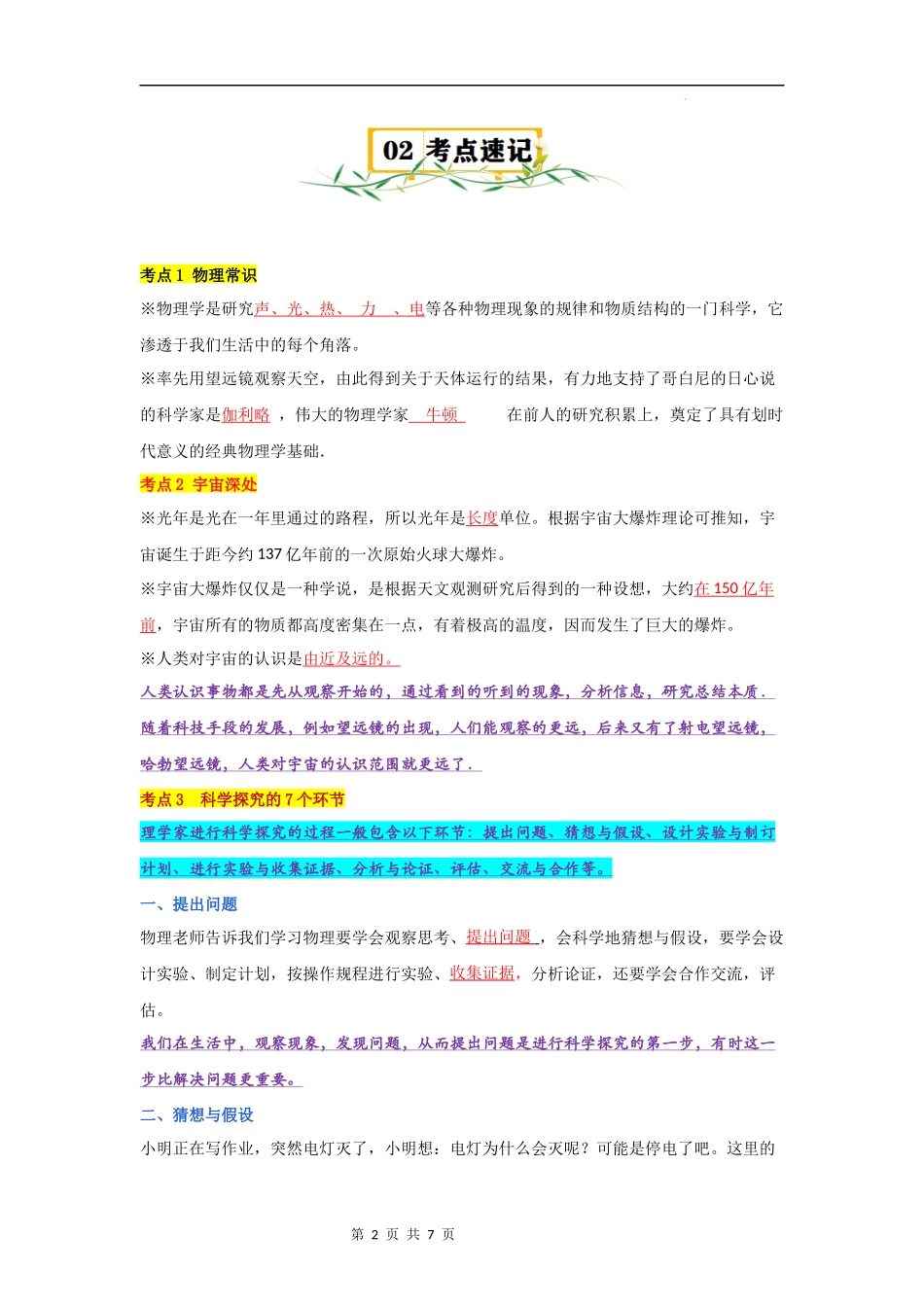 02 考点速记

考点 1 物理常识

※物理学是研究声、光、热、 力 、电等各种物理现象的规律和物质结构的一门科学，它渗透于我们生活中的每个角落。

※率先用望远镜观察天空，由此得到关于天体运行的结果，有力地支持了哥白尼的日心说的科学家是伽利略 ，伟大的物理学家 牛顿 在前人的研究积累上，奠定了具有划时代意义的经典物理学基础.

考点 2 宇宙深处

※光年是光在一年里通过的路程，所以光年是长度单位。根据宇宙大爆炸理论可推知，宇宙诞生于距今约 137 亿年前的一次原始火球大爆炸。

※宇宙大爆炸仅仅是一种学说，是根据天文观测研究后得到的一种设想，大约在 150 亿年前，宇宙所有的物质都高度密集在一点，有着极高的温度，因而发生了巨大的爆炸。

※人类对宇宙的认识是由近及远的。

人类认识事物都是先从观察开始的，通过看到的听到的现象，分析信息，研究总结本质．随着科技手段的发展，例如望远镜的出现，人们能观察的更远，后来又有了射电望远镜，哈勃望远镜，人类对宇宙的认识范围就更远了．

考点 3 科学探究的 7 个环节

理学家进行科学探究的过程一般包含以下环节：提出问题、猜想与假设、设计实验与制订计划、进行实验与收集证据、分析与论证、评估、交流与合作等。

一、提出问题

物理老师告诉我们学习物理要学会观察思考、提出问题 ，会科学地猜想与假设，要学会设计实验、制定计划，按操作规程进行实验、收集证据，分析论证，还要学会合作交流，评估。

我们在生活中，观察现象，发现问题，从而提出问题是进行科学探究的第一步，有时这一步比解决问题更重要。

二、猜想与假设

小明正在写作业，突然电灯灭了，小明想：电灯为什么会灭呢？可能是停电了吧。这里的

第 2 页 共 7 页